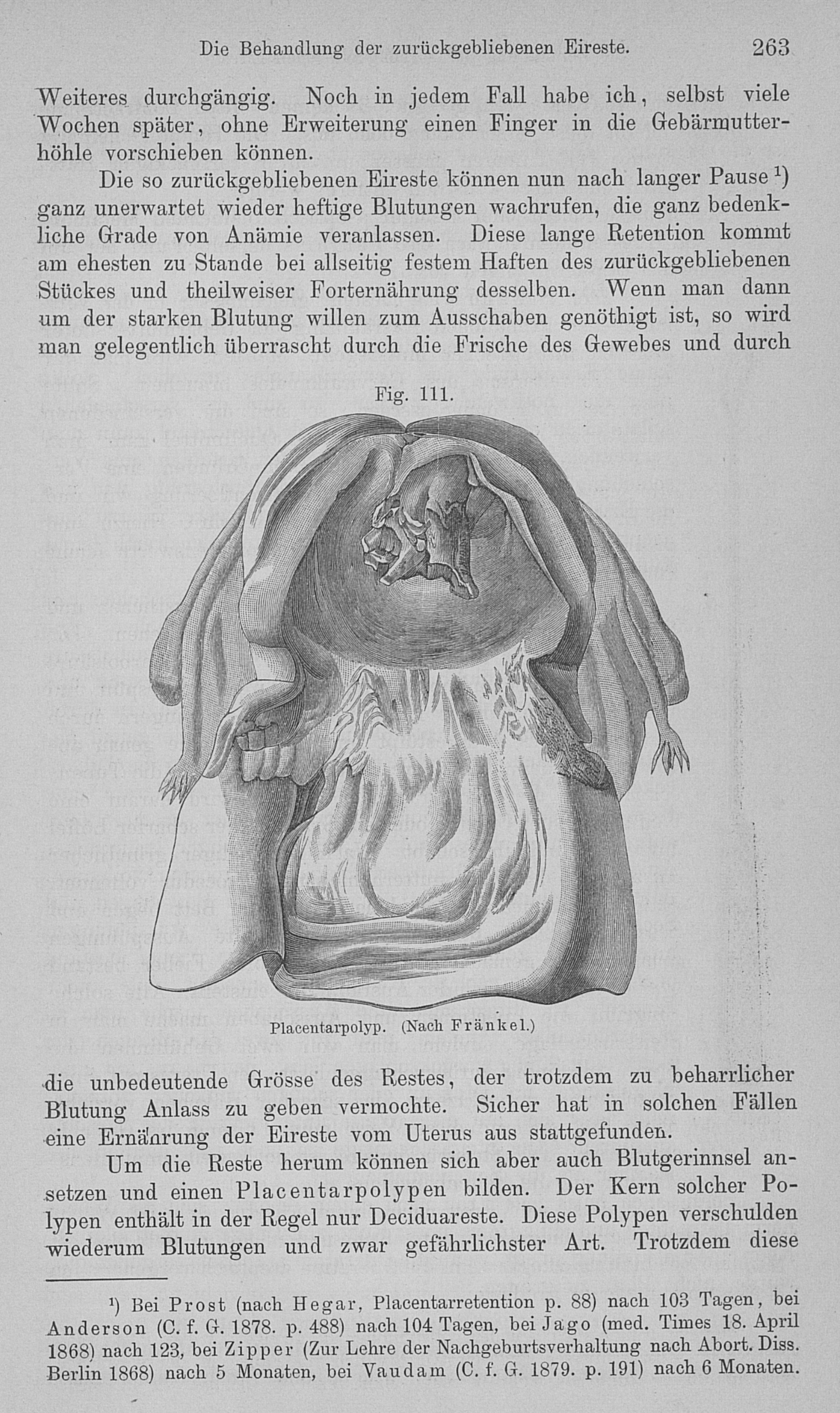 Die Behandlung der zurückgebliebenen Eireste. 263

Weiteres durchgängig. Noch in jedem Fall habe ich, selbst viele Wochen später, ohne Erweiterung einen Finger in die Gebärmutterhöhle vorschieben können.

Die so zurückgebliebenen Eireste können nun nach langer Pause ¹) ganz unerwartet wieder heftige Blutungen wachrufen, die ganz bedenkliche Grade von Anämie veranlassen. Diese lange Retention kommt am ehesten zu Stande bei allseitig festem Haften des zurückgebliebenen Stückes und theilweiser Forternährung desselben. Wenn man dann um der starken Blutung willen zum Ausschaben genöthigt ist, so wird man gelegentlich überrascht durch die Frische des Gewebes und durch

Fig. 111.

Placentarpolyp. (Nach Fränkel.)

die unbedeutende Grösse des Restes, der trotzdem zu beharrlicher Blutung Anlass zu geben vermochte. Sicher hat in solchen Fällen eine Ernährung der Eireste vom Uterus aus stattgefunden.

Um die Reste herum können sich aber auch Blutgerinnsel ansetzen und einen Placentarpolypen bilden. Der Kern solcher Polypen enthält in der Regel nur Deciduareste. Diese Polypen verschulden wiederum Blutungen und zwar gefährlichster Art. Trotzdem diese

¹) Bei Prost (nach Hegar, Placentarretention p. 88) nach 103 Tagen, bei Anderson (C. f. G. 1878. p. 488) nach 104 Tagen, bei Jago (med. Times 18. April 1868) nach 123, bei Zipper (Zur Lehre der Nachgeburtsverhaltung nach Abort. Diss. Berlin 1868) nach 5 Monaten, bei Vaudam (C. f. G. 1879. p. 191) nach 6 Monaten.